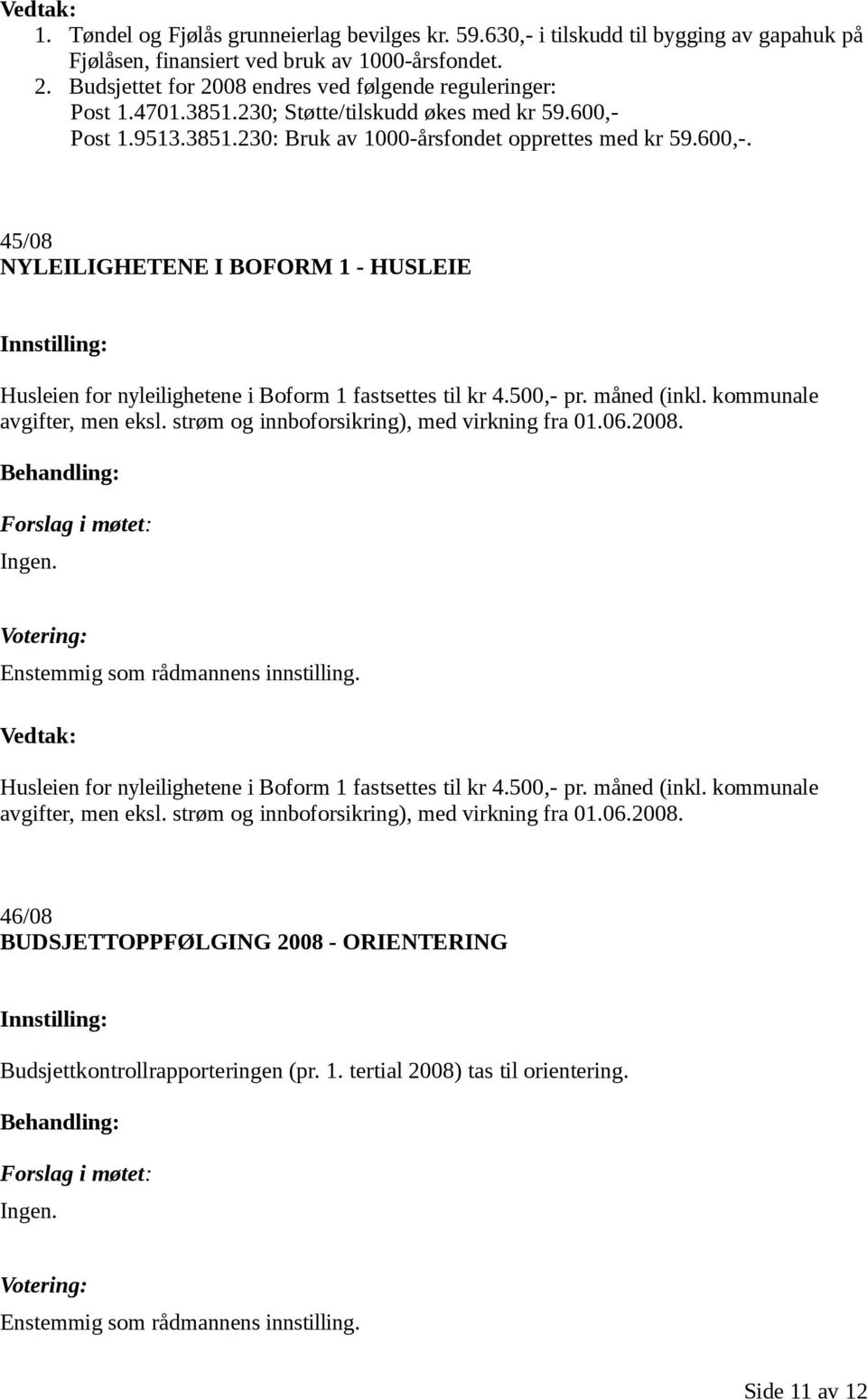 Vedtak:
1. Tøndel og Fjølås grunneierlag bevilges kr. 59.630,- i tilskudd til bygging av gapahuk på Fjølåsen, finansiert ved bruk av 1000-årsfondet.
2. Budsjettet for 2008 endres ved følgende reguleringer:
Post 1.4701.3851.230; Støtte/tilskudd økes med kr 59.600,-
Post 1.9513.3851.230: Bruk av 1000-årsfondet opprettes med kr 59.600,-.

45/08
NYLEILIGHETENE I BOFORM 1 - HUSLEIE

Innstilling:

Husleien for nyleilighetene i Boform 1 fastsettes til kr 4.500,- pr. måned (inkl. kommunale avgifter, men eksl. strøm og innboforsikring), med virkning fra 01.06.2008.

Behandling:

Forslag i møtet:

Ingen.

Votering:

Enstemmig som rådmannens innstilling.

Vedtak:

Husleien for nyleilighetene i Boform 1 fastsettes til kr 4.500,- pr. måned (inkl. kommunale avgifter, men eksl. strøm og innboforsikring), med virkning fra 01.06.2008.

46/08
BUDSJETTOPPFØLGING 2008 - ORIENTERING

Innstilling:

Budsjettkontrollrapporteringen (pr. 1. tertial 2008) tas til orientering.

Behandling:

Forslag i møtet:

Ingen.

Votering:

Enstemmig som rådmannens innstilling.

Side 11 av 12